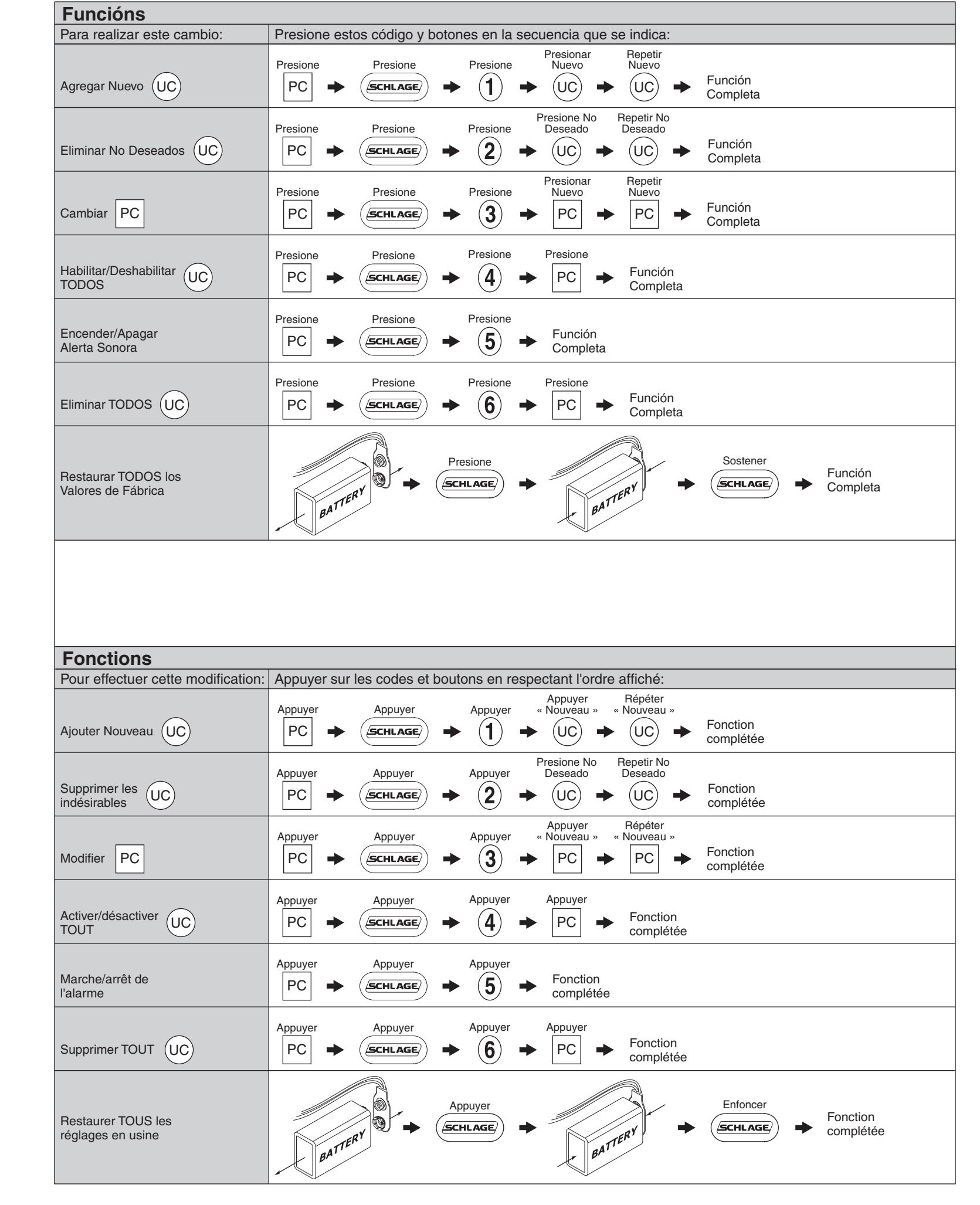 **Funcións**

| Para realizar este cambio: | Presione estos código y botones en la secuencia que se indica: |
|---|---|
| Agregar Nuevo UC | Presione PC → Presione SCHLAGE → Presione 1 → Presionar Nuevo UC → Repetir Nuevo UC → Función Completa |
| Eliminar No Deseados UC | Presione PC → Presione SCHLAGE → Presione 2 → Presione No Deseado UC → Repetir No Deseado UC → Función Completa |
| Cambiar PC | Presione PC → Presione SCHLAGE → Presione 3 → Presionar Nuevo PC → Repetir Nuevo PC → Función Completa |
| Habilitar/Deshabilitar TODOS UC | Presione PC → Presione SCHLAGE → Presione 4 → Presione PC → Función Completa |
| Encender/Apagar Alerta Sonora | Presione PC → Presione SCHLAGE → Presione 5 → Función Completa |
| Eliminar TODOS UC | Presione PC → Presione SCHLAGE → Presione 6 → Presione PC → Función Completa |
| Restaurar TODOS los Valores de Fábrica | BATTERY → Presione SCHLAGE → BATTERY → Sostener SCHLAGE → Función Completa |

**Fonctions**

| Pour effectuer cette modification: | Appuyer sur les codes et boutons en respectant l'ordre affiché: |
|---|---|
| Ajouter Nouveau UC | Appuyer PC → Appuyer SCHLAGE → Appuyer 1 → Appuyer « Nouveau » UC → Répéter « Nouveau » UC → Fonction complétée |
| Supprimer les indésirables UC | Appuyer PC → Appuyer SCHLAGE → Appuyer 2 → Presione No Deseado UC → Repetir No Deseado UC → Fonction complétée |
| Modifier PC | Appuyer PC → Appuyer SCHLAGE → Appuyer 3 → Appuyer « Nouveau » PC → Répéter « Nouveau » PC → Fonction complétée |
| Activer/désactiver TOUT UC | Appuyer PC → Appuyer SCHLAGE → Appuyer 4 → Appuyer PC → Fonction complétée |
| Marche/arrêt de l'alarme | Appuyer PC → Appuyer SCHLAGE → Appuyer 5 → Fonction complétée |
| Supprimer TOUT UC | Appuyer PC → Appuyer SCHLAGE → Appuyer 6 → Appuyer PC → Fonction complétée |
| Restaurer TOUS les réglages en usine | BATTERY → Appuyer SCHLAGE → BATTERY → Enfoncer SCHLAGE → Fonction complétée |